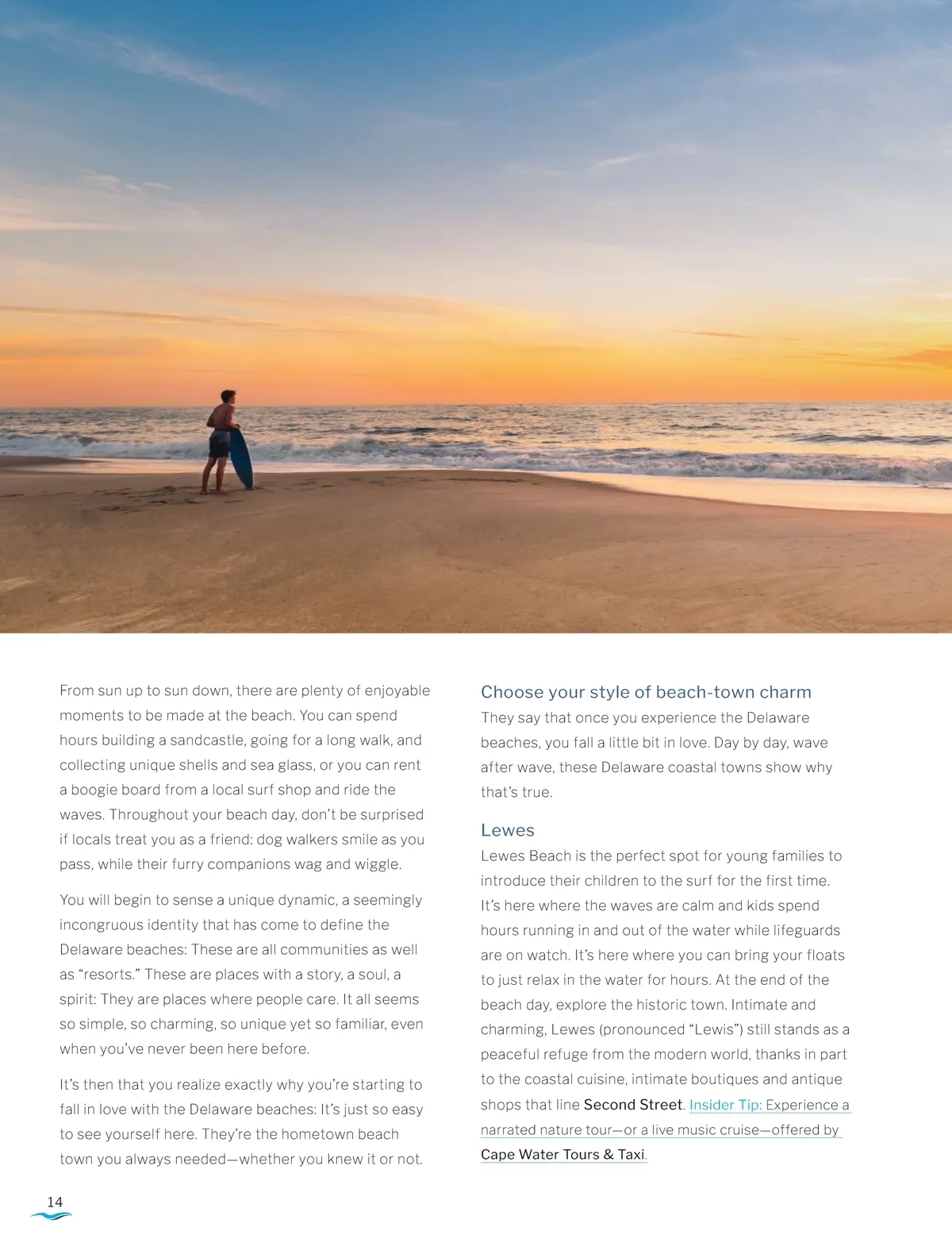 From sun up to sun down, there are plenty of enjoyable moments to be made at the beach. You can spend hours building a sandcastle, going for a long walk, and collecting unique shells and sea glass, or you can rent a boogie board from a local surf shop and ride the waves. Throughout your beach day, don't be surprised if locals treat you as a friend: dog walkers smile as you pass, while their furry companions wag and wiggle.

You will begin to sense a unique dynamic, a seemingly incongruous identity that has come to define the Delaware beaches: These are all communities as well as "resorts." These are places with a story, a soul, a spirit: They are places where people care. It all seems so simple, so charming, so unique yet so familiar, even when you've never been here before.

It's then that you realize exactly why you're starting to fall in love with the Delaware beaches: It's just so easy to see yourself here. They're the hometown beach town you always needed—whether you knew it or not.

Choose your style of beach-town charm

They say that once you experience the Delaware beaches, you fall a little bit in love. Day by day, wave after wave, these Delaware coastal towns show why that's true.

Lewes

Lewes Beach is the perfect spot for young families to introduce their children to the surf for the first time. It's here where the waves are calm and kids spend hours running in and out of the water while lifeguards are on watch. It's here where you can bring your floats to just relax in the water for hours. At the end of the beach day, explore the historic town. Intimate and charming, Lewes (pronounced "Lewis") still stands as a peaceful refuge from the modern world, thanks in part to the coastal cuisine, intimate boutiques and antique shops that line Second Street. Insider Tip: Experience a narrated nature tour—or a live music cruise—offered by Cape Water Tours & Taxi.

14